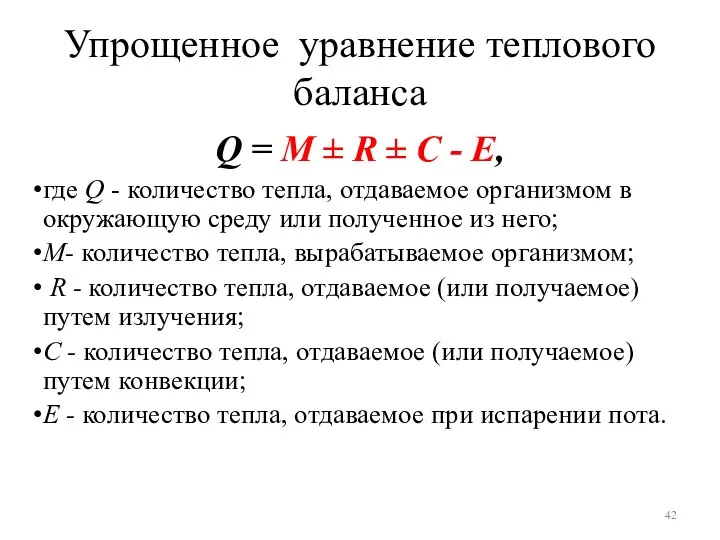 Упрощенное уравнение теплового баланса

$Q = M \pm R \pm C - E$,

•где $Q$ - количество тепла, отдаваемое организмом в окружающую среду или полученное из него;

•$M$- количество тепла, вырабатываемое организмом;

• $R$ - количество тепла, отдаваемое (или получаемое) путем излучения;

•$C$ - количество тепла, отдаваемое (или получаемое) путем конвекции;

•$E$ - количество тепла, отдаваемое при испарении пота.

42